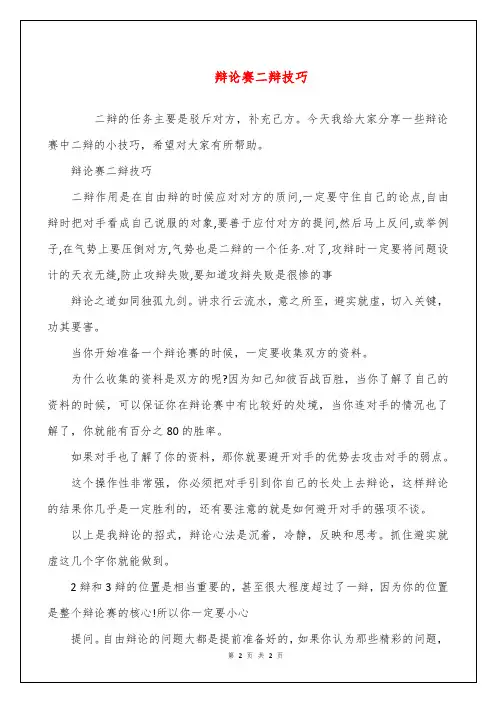 辩论赛二辩技巧

二辩的任务主要是驳斥对方，补充己方。今天我给大家分享一些辩论赛中二辩的小技巧，希望对大家有所帮助。

辩论赛二辩技巧

二辩作用是在自由辩的时候应对对方的质问,一定要守住自己的论点,自由辩时把对手看成自己说服的对象,要善于应付对方的提问,然后马上反问,或举例子,在气势上要压倒对方,气势也是二辩的一个任务.对了,攻辩时一定要将问题设计的天衣无缝,防止攻辩失败,要知道攻辩失败是很惨的事

辩论之道如同独孤九剑。讲求行云流水，意之所至，避实就虚，切入关键，功其要害。

当你开始准备一个辩论赛的时候，一定要收集双方的资料。

为什么收集的资料是双方的呢?因为知己知彼百战百胜，当你了解了自己的资料的时候，可以保证你在辩论赛中有比较好的处境，当你连对手的情况也了解了，你就能有百分之 80 的胜率。

如果对手也了解了你的资料，那你就要避开对手的优势去攻击对手的弱点。

这个操作性非常强，你必须把对手引到你自己的长处上去辩论，这样辩论的结果你几乎是一定胜利的，还有要注意的就是如何避开对手的强项不谈。

以上是我辩论的招式，辩论心法是沉着，冷静，反映和思考。抓住避实就虚这几个字你就能做到。

2 辩和 3 辩的位置是相当重要的，甚至很大程度超过了一辩，因为你的位置是整个辩论赛的核心!所以你一定要小心

提问。自由辩论的问题大都是提前准备好的，如果你认为那些精彩的问题，

第 2 页 共 2 页